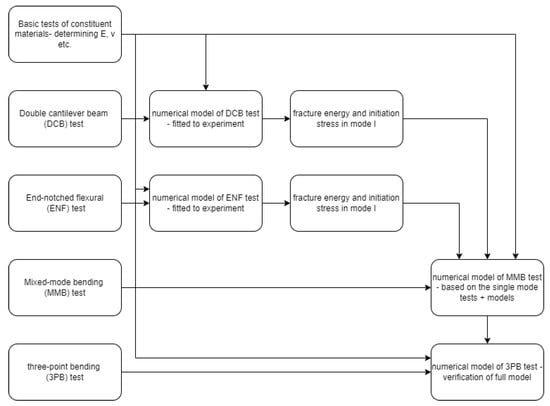 Basic tests of constituent materials- determining E, v etc.

Double cantilever beam (DCB) test

numerical model of DCB test - fitted to experiment

fracture energy and initiation stress in mode I

End-notched flexural (ENF) test

numerical model of ENF test - fitted to experiment

fracture energy and initiation stress in mode I

Mixed-mode bending (MMB) test

numerical model of MMB test - based on the single mode tests + models

three-point bending (3PB) test

numerical model of 3PB test - verification of full model